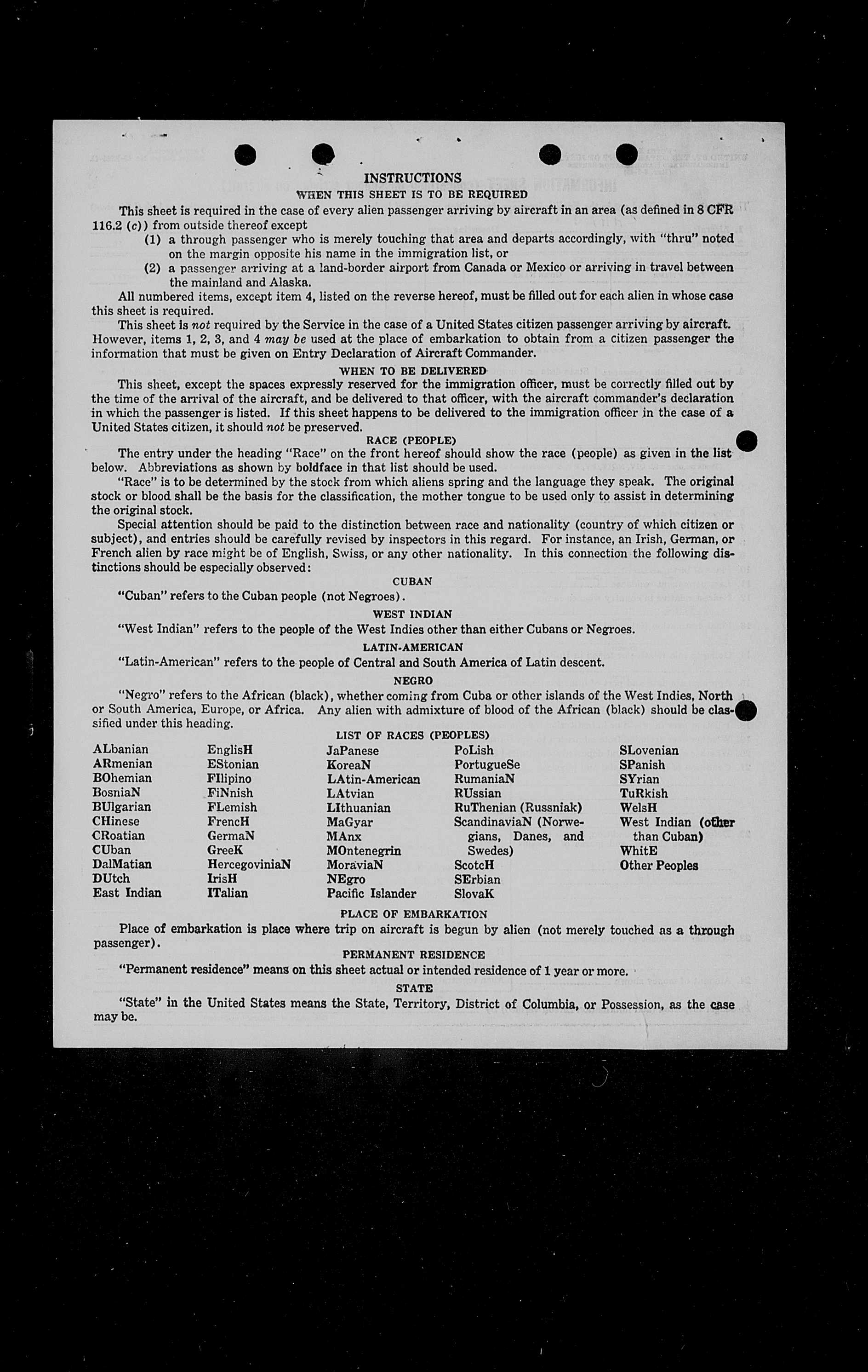 INSTRUCTIONS

WHEN THIS SHEET IS TO BE REQUIRED

This sheet is required in the case of every alien passenger arriving by aircraft in an area (as defined in 8 CFR 116.2 (c)) from outside thereof except

(1) a through passenger who is merely touching that area and departs accordingly, with "thru" noted on the margin opposite his name in the immigration list, or

(2) a passenger arriving at a land-border airport from Canada or Mexico or arriving in travel between the mainland and Alaska.

All numbered items, except item 4, listed on the reverse hereof, must be filled out for each alien in whose case this sheet is required.

This sheet is not required by the Service in the case of a United States citizen passenger arriving by aircraft. However, items 1, 2, 3, and 4 may be used at the place of embarkation to obtain from a citizen passenger the information that must be given on Entry Declaration of Aircraft Commander.

WHEN TO BE DELIVERED

This sheet, except the spaces expressly reserved for the immigration officer, must be correctly filled out by the time of the arrival of the aircraft, and be delivered to that officer, with the aircraft commander's declaration in which the passenger is listed. If this sheet happens to be delivered to the immigration officer in the case of a United States citizen, it should not be preserved.

RACE (PEOPLE)

The entry under the heading "Race" on the front hereof should show the race (people) as given in the list below. Abbreviations as shown by boldface in that list should be used.

"Race" is to be determined by the stock from which aliens spring and the language they speak. The original stock or blood shall be the basis for the classification, the mother tongue to be used only to assist in determining the original stock.

Special attention should be paid to the distinction between race and nationality (country of which citizen or subject), and entries should be carefully revised by inspectors in this regard. For instance, an Irish, German, or French alien by race might be of English, Swiss, or any other nationality. In this connection the following distinctions should be especially observed:

CUBAN

"Cuban" refers to the Cuban people (not Negroes).

WEST INDIAN

"West Indian" refers to the people of the West Indies other than either Cubans or Negroes.

LATIN-AMERICAN

"Latin-American" refers to the people of Central and South America of Latin descent.

NEGRO

"Negro" refers to the African (black), whether coming from Cuba or other islands of the West Indies, North or South America, Europe, or Africa. Any alien with admixture of blood of the African (black) should be classified under this heading.

LIST OF RACES (PEOPLES)

ALbanian
ARmenian
BOhemian
BosniaN
BUlgarian
CHinese
CRoatian
CUban
DalMatian
DUtch
East Indian

EnglisH
EStonian
FIlipino
FiNnish
FLemish
FrencH
GermaN
GreeK
HercegoviniaN
IrisH
ITalian

JaPanese
KoreaN
LAtin-American
LAtvian
LIthuanian
MaGyar
MAnx
MOntenegrin
MoraviaN
NEgro
Pacific Islander

PoLish
PortugueSe
RumaniaN
RUssian
RuThenian (Russniak)
ScandinaviaN (Norwegians, Danes, and Swedes)
ScotcH
SErbian
SlovaK

SLovenian
SPanish
SYrian
TuRkish
WelsH
West Indian (other than Cuban)
WhitE
Other Peoples

PLACE OF EMBARKATION

Place of embarkation is place where trip on aircraft is begun by alien (not merely touched as a through passenger).

PERMANENT RESIDENCE

"Permanent residence" means on this sheet actual or intended residence of 1 year or more.

STATE

"State" in the United States means the State, Territory, District of Columbia, or Possession, as the case may be.